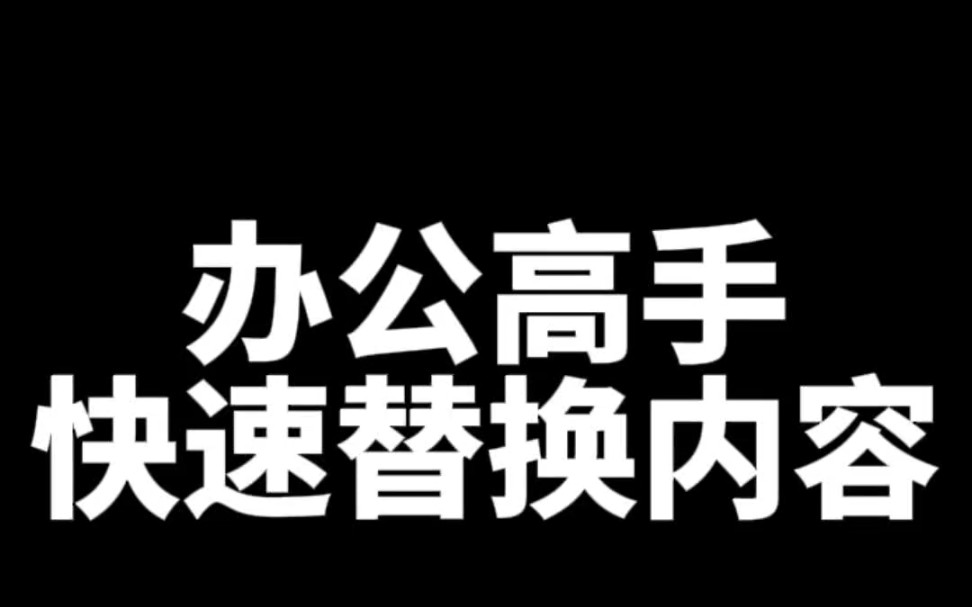 办公高手
快速替换内容